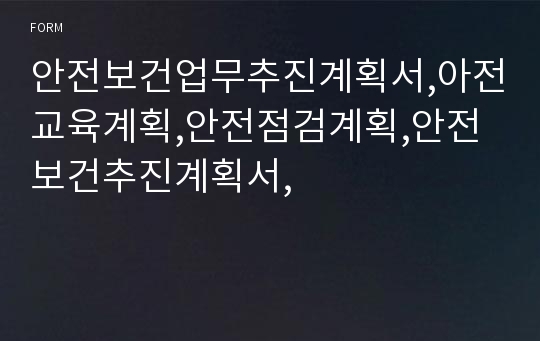 FORM

안전보건업무추진계획서,아전교육계획,안전점검계획,안전보건추진계획서,